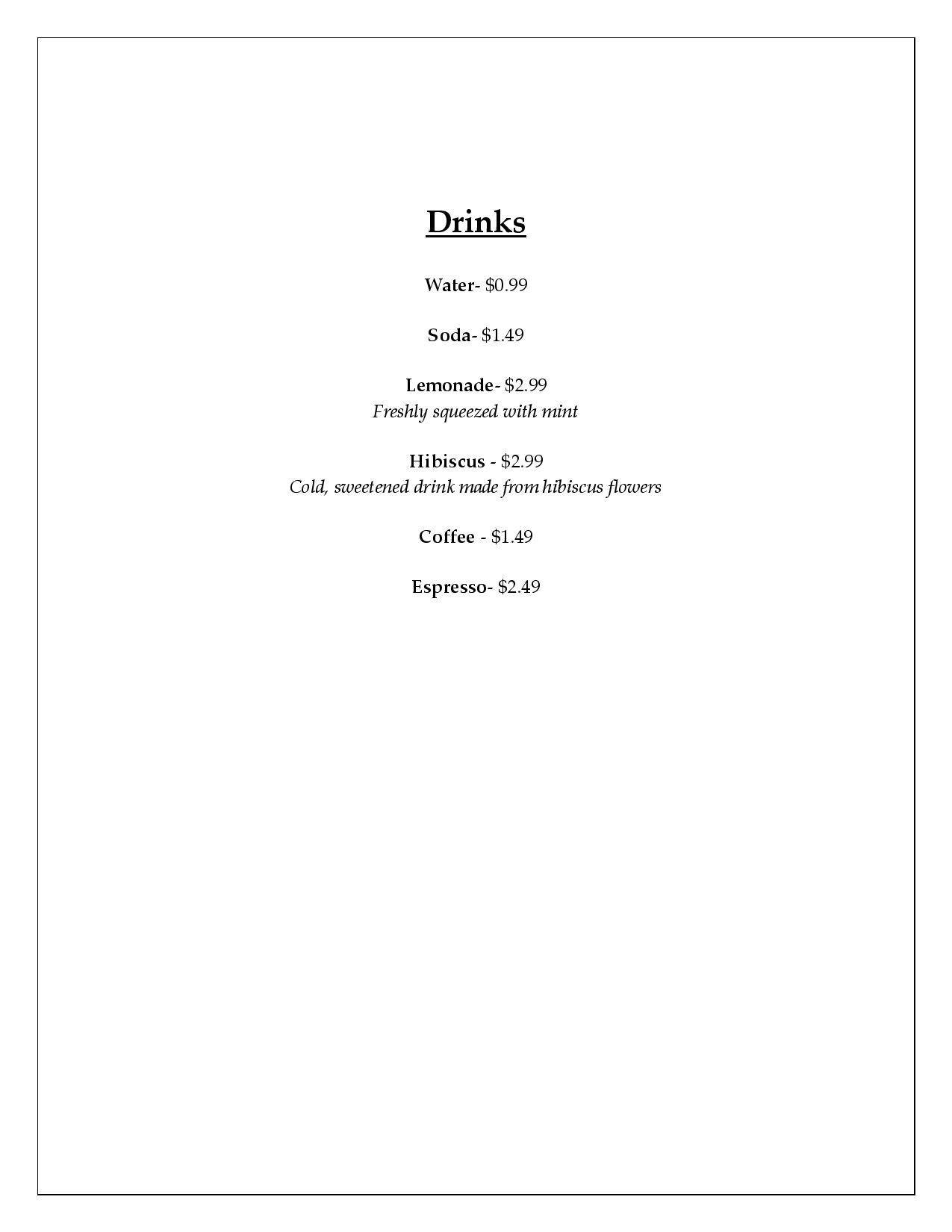 Drinks

Water- $0.99

Soda- $1.49

Lemonade- $2.99
Freshly squeezed with mint

Hibiscus - $2.99
Cold, sweetened drink made from hibiscus flowers

Coffee - $1.49

Espresso- $2.49